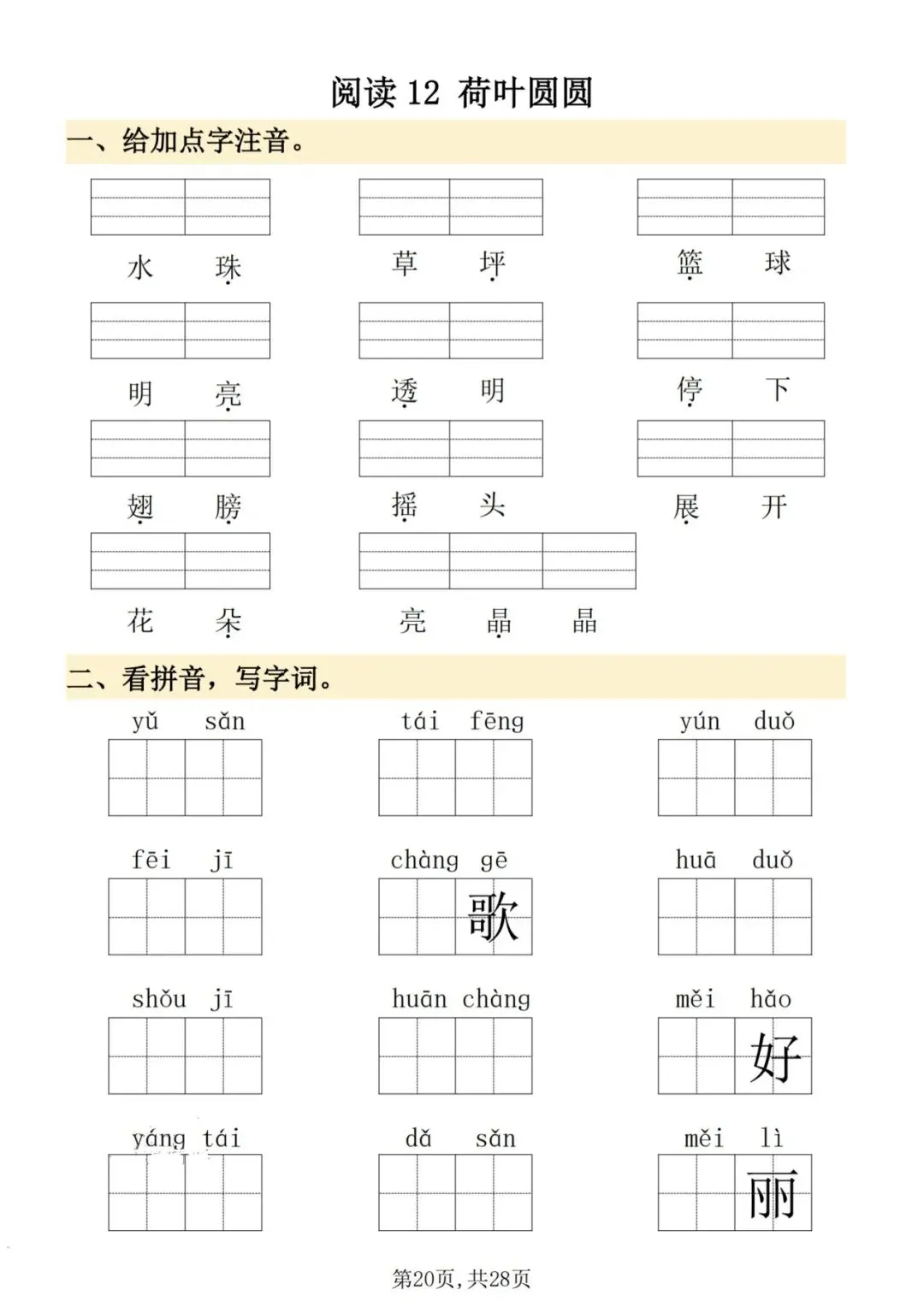 阅读 12 荷叶圆圆

一、给加点字注音。

水 珠　草 坪　篮 球

明 亮　透 明　停 下

翅 膀　摇 头　展 开

花 朵　亮 晶 晶

二、看拼音，写字词。

yǔ sǎn　tái fēng　yún duǒ

fēi jī　chàng gē 歌　huā duǒ

shǒu jī　huān chàng　měi hǎo 好

yáng tái　dǎ sǎn　měi lì 丽

第20页，共28页